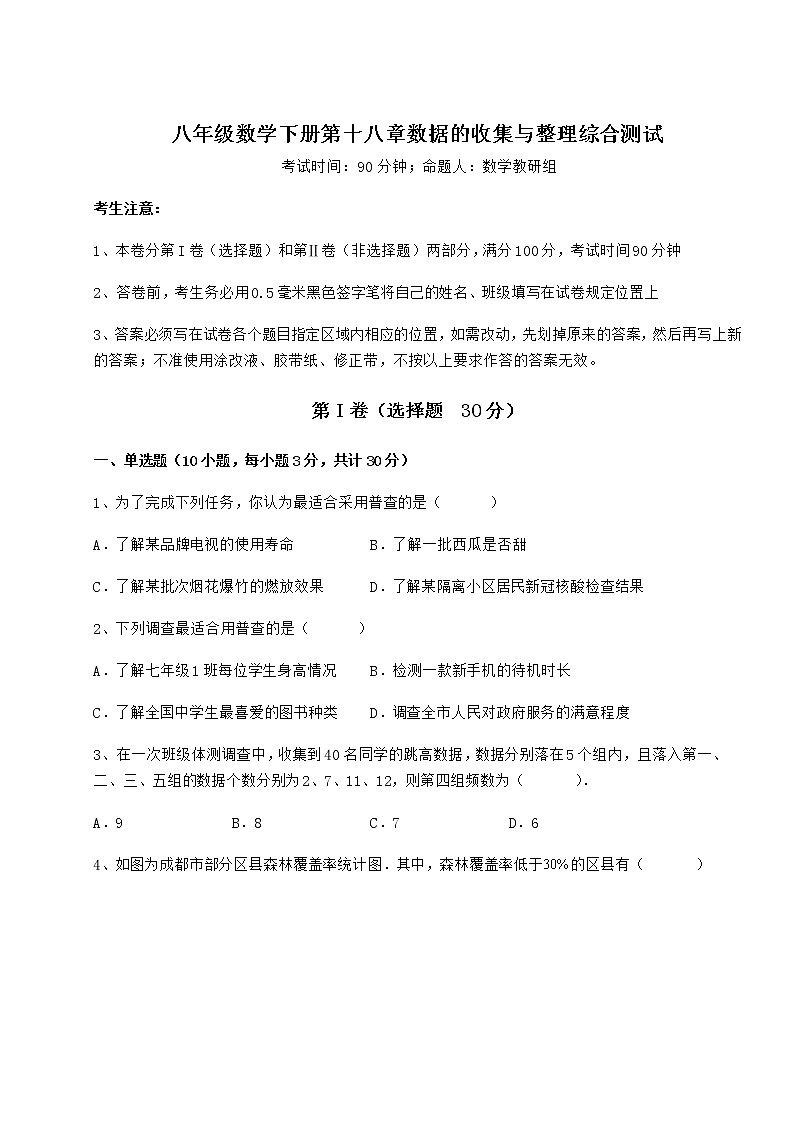 八年级数学下册第十八章数据的收集与整理综合测试

考试时间：90分钟；命题人：数学教研组

考生注意：

1、本卷分第I卷（选择题）和第Ⅱ卷（非选择题）两部分，满分100分，考试时间90分钟

2、答卷前，考生务必用0.5毫米黑色签字笔将自己的姓名、班级填写在试卷规定位置上

3、答案必须写在试卷各个题目指定区域内相应的位置，如需改动，先划掉原来的答案，然后再写上新的答案；不准使用涂改液、胶带纸、修正带，不按以上要求作答的答案无效。

第I卷（选择题 30分）

一、单选题（10小题，每小题3分，共计30分）

1、为了完成下列任务，你认为最适合采用普查的是（　　）

A．了解某品牌电视的使用寿命　　B．了解一批西瓜是否甜

C．了解某批次烟花爆竹的燃放效果　　D．了解某隔离小区居民新冠核酸检查结果

2、下列调查最适合用普查的是（　　）

A．了解七年级1班每位学生身高情况　　B．检测一款新手机的待机时长

C．了解全国中学生最喜爱的图书种类　　D．调查全市人民对政府服务的满意程度

3、在一次班级体测调查中，收集到40名同学的跳高数据，数据分别落在5个组内，且落入第一、二、三、五组的数据个数分别为2、7、11、12，则第四组频数为（　　）．

A．9　　B．8　　C．7　　D．6

4、如图为成都市部分区县森林覆盖率统计图．其中，森林覆盖率低于30%的区县有（　　）